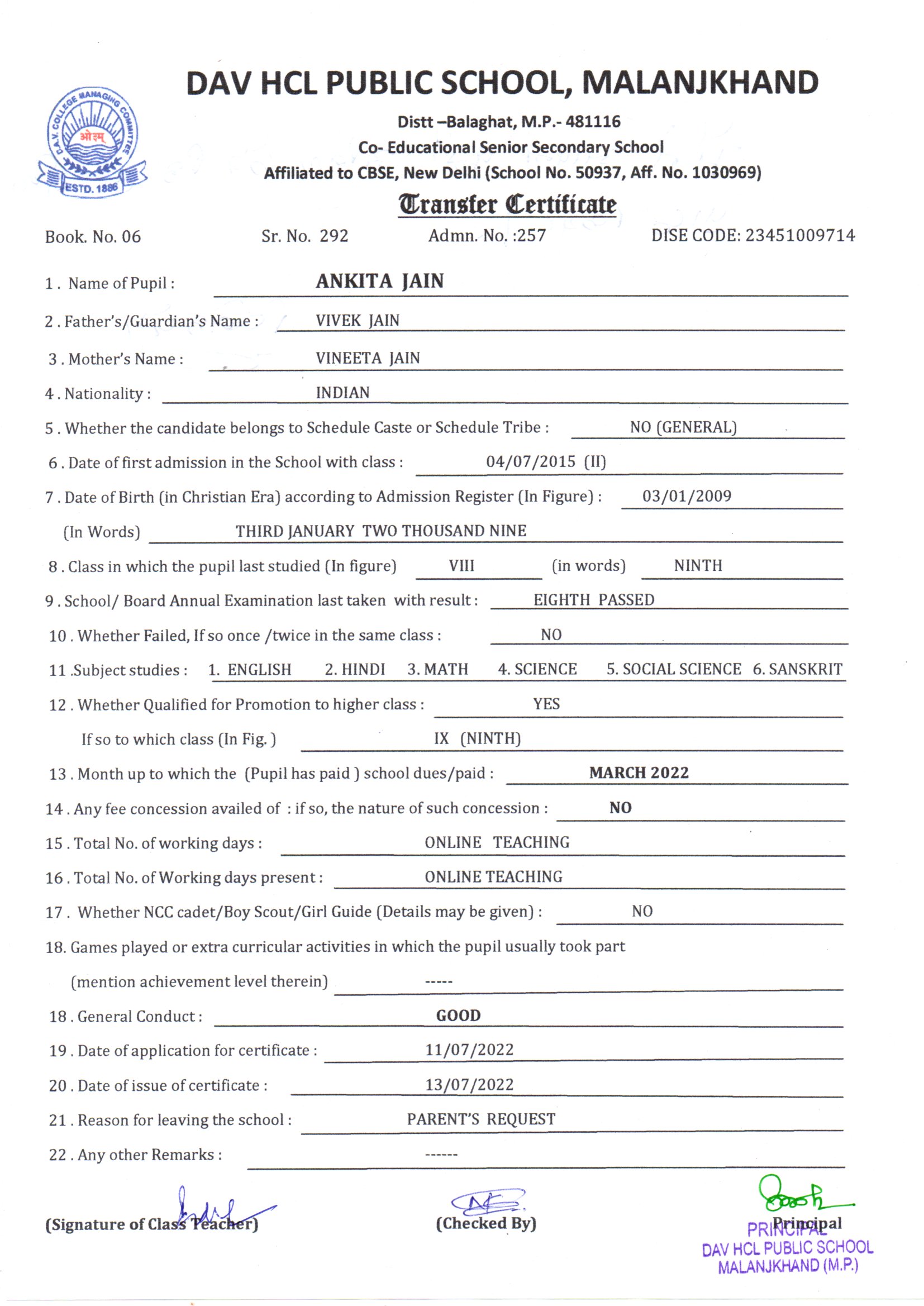 D.A.V. COLLEGE MANAGING COMMITTEE
ओ३म्
ESTD. 1886

DAV HCL PUBLIC SCHOOL, MALANJKHAND

Distt –Balaghat, M.P.- 481116
Co- Educational Senior Secondary School
Affiliated to CBSE, New Delhi (School No. 50937, Aff. No. 1030969)

Transfer Certificate

Book. No. 06 Sr. No. 292 Admn. No. :257 DISE CODE: 23451009714

1 . Name of Pupil : ANKITA JAIN

2 . Father's/Guardian's Name : VIVEK JAIN

3 . Mother's Name : VINEETA JAIN

4 . Nationality : INDIAN

5 . Whether the candidate belongs to Schedule Caste or Schedule Tribe : NO (GENERAL)

6 . Date of first admission in the School with class : 04/07/2015 (II)

7 . Date of Birth (in Christian Era) according to Admission Register (In Figure) : 03/01/2009

(In Words) THIRD JANUARY TWO THOUSAND NINE

8 . Class in which the pupil last studied (In figure) VIII (in words) NINTH

9 . School/ Board Annual Examination last taken with result : EIGHTH PASSED

10 . Whether Failed, If so once /twice in the same class : NO

11 .Subject studies : 1. ENGLISH 2. HINDI 3. MATH 4. SCIENCE 5. SOCIAL SCIENCE 6. SANSKRIT

12 . Whether Qualified for Promotion to higher class : YES

If so to which class (In Fig. ) IX (NINTH)

13 . Month up to which the (Pupil has paid ) school dues/paid : MARCH 2022

14 . Any fee concession availed of : if so, the nature of such concession : NO

15 . Total No. of working days : ONLINE TEACHING

16 . Total No. of Working days present : ONLINE TEACHING

17 . Whether NCC cadet/Boy Scout/Girl Guide (Details may be given) : NO

18. Games played or extra curricular activities in which the pupil usually took part

(mention achievement level therein) -----

18 . General Conduct : GOOD

19 . Date of application for certificate : 11/07/2022

20 . Date of issue of certificate : 13/07/2022

21 . Reason for leaving the school : PARENT'S REQUEST

22 . Any other Remarks : ------

(Signature of Class Teacher) (Checked By) Principal

PRINCIPAL
DAV HCL PUBLIC SCHOOL
MALANJKHAND (M.P.)